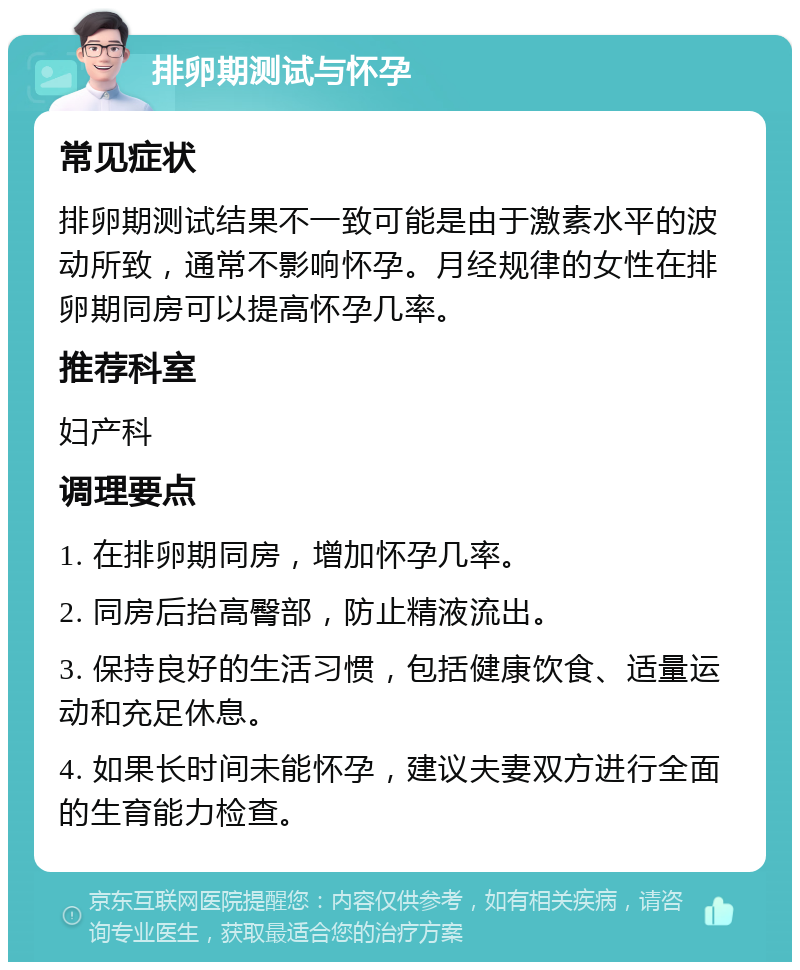 排卵期测试与怀孕

常见症状

排卵期测试结果不一致可能是由于激素水平的波动所致，通常不影响怀孕。月经规律的女性在排卵期同房可以提高怀孕几率。

推荐科室

妇产科

调理要点

1. 在排卵期同房，增加怀孕几率。

2. 同房后抬高臀部，防止精液流出。

3. 保持良好的生活习惯，包括健康饮食、适量运动和充足休息。

4. 如果长时间未能怀孕，建议夫妻双方进行全面的生育能力检查。

京东互联网医院提醒您：内容仅供参考，如有相关疾病，请咨询专业医生，获取最适合您的治疗方案